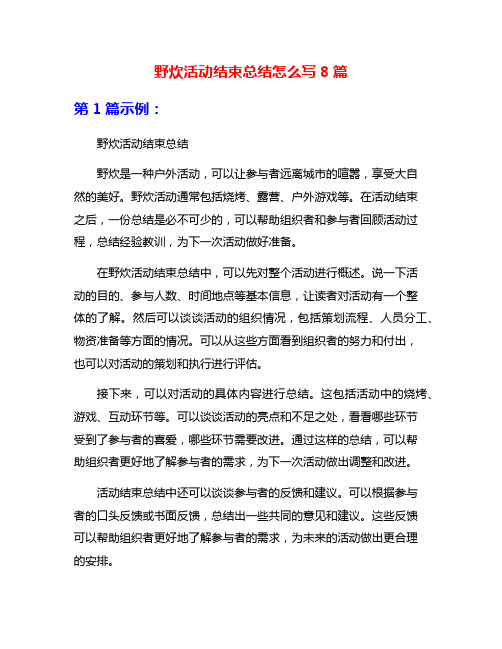 野炊活动结束总结怎么写 8 篇

第 1 篇示例：

野炊活动结束总结

野炊是一种户外活动，可以让参与者远离城市的喧嚣，享受大自然的美好。野炊活动通常包括烧烤、露营、户外游戏等。在活动结束之后，一份总结是必不可少的，可以帮助组织者和参与者回顾活动过程，总结经验教训，为下一次活动做好准备。

在野炊活动结束总结中，可以先对整个活动进行概述。说一下活动的目的、参与人数、时间地点等基本信息，让读者对活动有一个整体的了解。然后可以谈谈活动的组织情况，包括策划流程、人员分工、物资准备等方面的情况。可以从这些方面看到组织者的努力和付出，也可以对活动的策划和执行进行评估。

接下来，可以对活动的具体内容进行总结。这包括活动中的烧烤、游戏、互动环节等。可以谈谈活动的亮点和不足之处，看看哪些环节受到了参与者的喜爱，哪些环节需要改进。通过这样的总结，可以帮助组织者更好地了解参与者的需求，为下一次活动做出调整和改进。

活动结束总结中还可以谈谈参与者的反馈和建议。可以根据参与者的口头反馈或书面反馈，总结出一些共同的意见和建议。这些反馈可以帮助组织者更好地了解参与者的需求，为未来的活动做出更合理的安排。